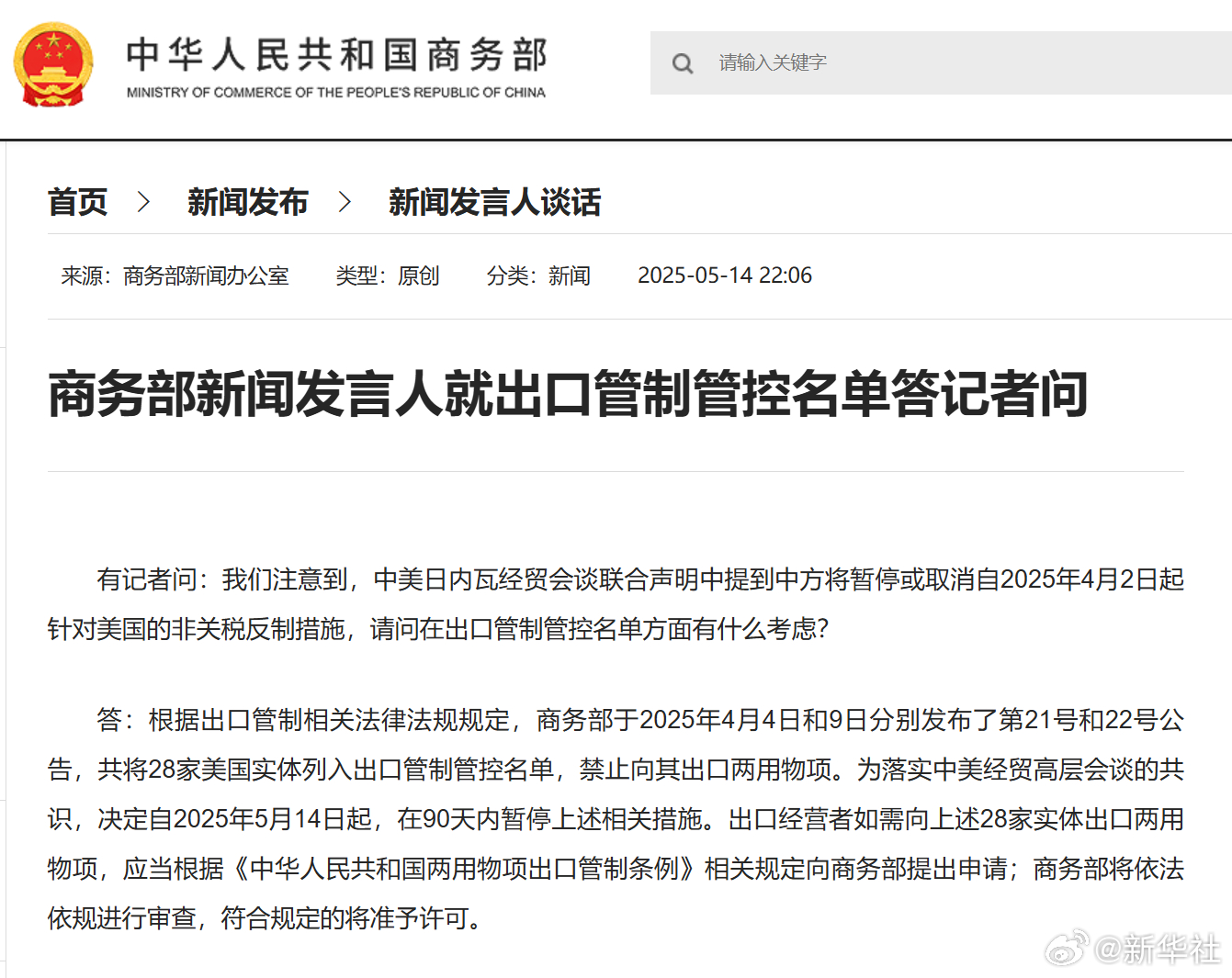 中华人民共和国商务部
MINISTRY OF COMMERCE OF THE PEOPLE'S REPUBLIC OF CHINA

请输入关键字

首页 > 新闻发布 > 新闻发言人谈话

来源：商务部新闻办公室 类型：原创 分类：新闻 2025-05-14 22:06

商务部新闻发言人就出口管制管控名单答记者问

有记者问：我们注意到，中美日内瓦经贸会谈联合声明中提到中方将暂停或取消自2025年4月2日起针对美国的非关税反制措施，请问在出口管制管控名单方面有什么考虑?

答：根据出口管制相关法律法规规定，商务部于2025年4月4日和9日分别发布了第21号和22号公告，共将28家美国实体列入出口管制管控名单，禁止向其出口两用物项。为落实中美经贸高层会谈的共识，决定自2025年5月14日起，在90天内暂停上述相关措施。出口经营者如需向上述28家实体出口两用物项，应当根据《中华人民共和国两用物项出口管制条例》相关规定向商务部提出申请；商务部将依法依规进行审查，符合规定的将准予许可。

@新华社